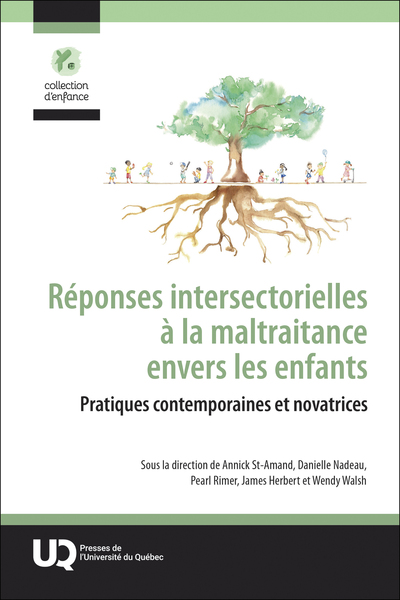 collection d'enfance

Réponses intersectorielles à la maltraitance envers les enfants

Pratiques contemporaines et novatrices

Sous la direction de Annick St-Amand, Danielle Nadeau, Pearl Rimer, James Herbert et Wendy Walsh

UQ Presses de l'Université du Québec